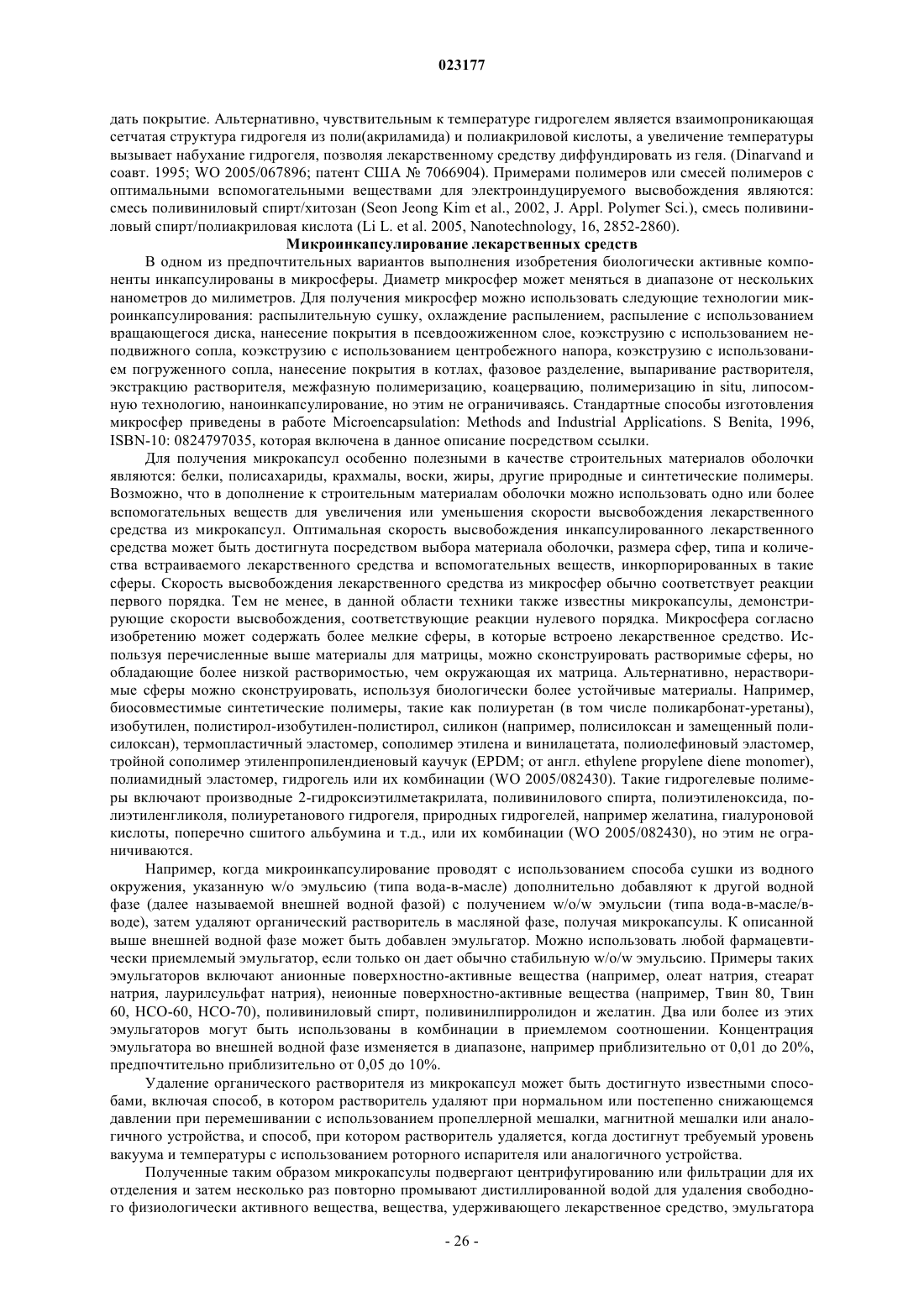 023177

дать покрытие. Альтернативно, чувствительным к температуре гидрогелем является взаимопроникающая сетчатая структура гидрогеля из поли(акриламида) и полиакриловой кислоты, а увеличение температуры вызывает набухание гидрогеля, позволяя лекарственному средству диффундировать из геля. (Dinarvand и соавт. 1995; WO 2005/067896; патент США № 7066904). Примерами полимеров или смесей полимеров с оптимальными вспомогательными веществами для электроиндуцируемого высвобождения являются: смесь поливиниловый спирт/хитозан (Seon Jeong Kim et al., 2002, J. Appl. Polymer Sci.), смесь поливиниловый спирт/полиакриловая кислота (Li L. et al. 2005, Nanotechnology, 16, 2852-2860).

Микроинкапсулирование лекарственных средств

В одном из предпочтительных вариантов выполнения изобретения биологически активные компоненты инкапсулированы в микросферы. Диаметр микросфер может меняться в диапазоне от нескольких нанометров до милиметров. Для получения микросфер можно использовать следующие технологии микроинкапсулирования: распылительную сушку, охлаждение распылением, распыление с использованием вращающегося диска, нанесение покрытия в псевдоожиженном слое, коэкструзию с использованием неподвижного сопла, коэкструзию с использованием центробежного напора, коэкструзию с использованием погруженного сопла, нанесение покрытия в котлах, фазовое разделение, выпаривание растворителя, экстракцию растворителя, межфазную полимеризацию, коацервацию, полимеризацию in situ, липосомную технологию, наноинкапсулирование, но этим не ограничиваясь. Стандартные способы изготовления микросфер приведены в работе Microencapsulation: Methods and Industrial Applications. S Benita, 1996, ISBN-10: 0824797035, которая включена в данное описание посредством ссылки.

Для получения микрокапсул особенно полезными в качестве строительных материалов оболочки являются: белки, полисахариды, крахмалы, воски, жиры, другие природные и синтетические полимеры. Возможно, что в дополнение к строительным материалам оболочки можно использовать одно или более вспомогательных веществ для увеличения или уменьшения скорости высвобождения лекарственного средства из микрокапсул. Оптимальная скорость высвобождения инкапсулированного лекарственного средства может быть достигнута посредством выбора материала оболочки, размера сфер, типа и количества встраиваемого лекарственного средства и вспомогательных веществ, инкорпорированных в такие сферы. Скорость высвобождения лекарственного средства из микросфер обычно соответствует реакции первого порядка. Тем не менее, в данной области техники также известны микрокапсулы, демонстрирующие скорости высвобождения, соответствующие реакции нулевого порядка. Микросфера согласно изобретению может содержать более мелкие сферы, в которые встроено лекарственное средство. Используя перечисленные выше материалы для матрицы, можно сконструировать растворимые сферы, но обладающие более низкой растворимостью, чем окружающая их матрица. Альтернативно, нерастворимые сферы можно сконструировать, используя биологически более устойчивые материалы. Например, биосовместимые синтетические полимеры, такие как полиуретан (в том числе поликарбонат-уретаны), изобутилен, полистирол-изобутилен-полистирол, силикон (например, полисилоксан и замещенный полисилоксан), термопластичный эластомер, сополимер этилена и винилацетата, полиолефиновый эластомер, тройной сополимер этиленпропилендиеновый каучук (EPDM; от англ. ethylene propylene diene monomer), полиамидный эластомер, гидрогель или их комбинации (WO 2005/082430). Такие гидрогелевые полимеры включают производные 2-гидроксиэтилметакрилата, поливинилового спирта, полиэтиленоксида, полиэтиленгликоля, полиуретанового гидрогеля, природных гидрогелей, например желатина, гиалуроновой кислоты, поперечно сшитого альбумина и т.д., или их комбинации (WO 2005/082430), но этим не ограничиваются.

Например, когда микроинкапсулирование проводят с использованием способа сушки из водного окружения, указанную w/o эмульсию (типа вода-в-масле) дополнительно добавляют к другой водной фазе (далее называемой внешней водной фазой) с получением w/o/w эмульсии (типа вода-в-масле/в-воде), затем удаляют органический растворитель в масляной фазе, получая микрокапсулы. К описанной выше внешней водной фазе может быть добавлен эмульгатор. Можно использовать любой фармацевтически приемлемый эмульгатор, если только он дает обычно стабильную w/o/w эмульсию. Примеры таких эмульгаторов включают анионные поверхностно-активные вещества (например, олеат натрия, стеарат натрия, лаурилсульфат натрия), неионные поверхностно-активные вещества (например, Твин 80, Твин 60, НСО-60, НСО-70), поливиниловый спирт, поливинилпирролидон и желатин. Два или более из этих эмульгаторов могут быть использованы в комбинации в приемлемом соотношении. Концентрация эмульгатора во внешней водной фазе изменяется в диапазоне, например приблизительно от 0,01 до 20%, предпочтительно приблизительно от 0,05 до 10%.

Удаление органического растворителя из микрокапсул может быть достигнуто известными способами, включая способ, в котором растворитель удаляют при нормальном или постепенно снижающемся давлении при перемешивании с использованием пропеллерной мешалки, магнитной мешалки или аналогичного устройства, и способ, при котором растворитель удаляется, когда достигнут требуемый уровень вакуума и температуры с использованием роторного испарителя или аналогичного устройства.

Полученные таким образом микрокапсулы подвергают центрифугированию или фильтрации для их отделения и затем несколько раз повторно промывают дистиллированной водой для удаления свободного физиологически активного вещества, вещества, удерживающего лекарственное средство, эмульгатора

- 26 -